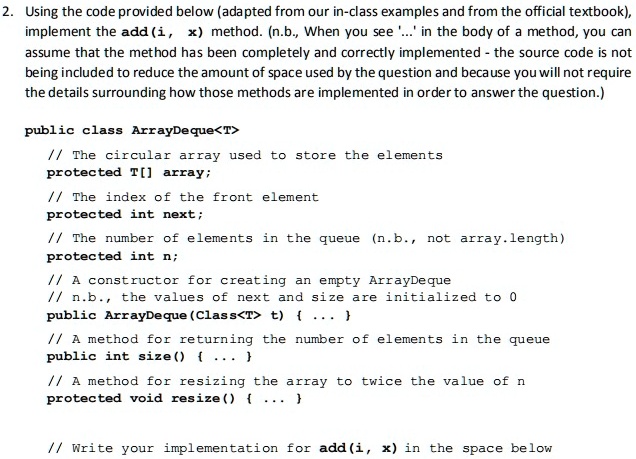 2. Using the code provided below (adapted from our in-class examples and from the official textbook), implement the add(i, x) method. (n.b., When you see '...' in the body of a method, you can assume that the method has been completely and correctly implemented - the source code is not being included to reduce the amount of space used by the question and because you will not require the details surrounding how those methods are implemented in order to answer the question.)

public class ArrayDeque<T>

// The circular array used to store the elements
protected T[] array;

// The index of the front element
protected int next;

// The number of elements in the queue (n.b., not array.length)
protected int n;

// A constructor for creating an empty ArrayDeque
// n.b., the values of next and size are initialized to 0
public ArrayDeque(Class<T> t) { ... }

// A method for returning the number of elements in the queue
public int size() { ... }

// A method for resizing the array to twice the value of n
protected void resize() { ... }

// Write your implementation for add(i, x) in the space below